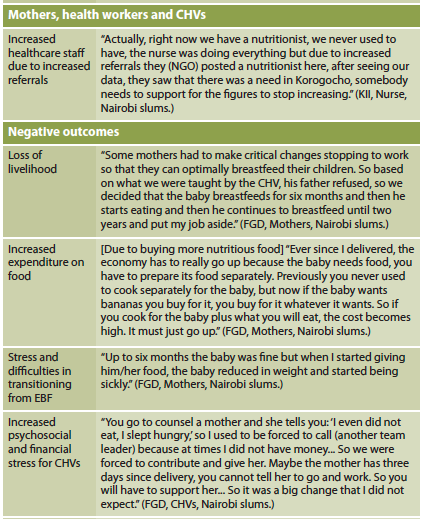 | Mothers, health workers and CHVs | |
|---|---|
| Increased healthcare staff due to increased referrals | "Actually, right now we have a nutritionist, we never used to have, the nurse was doing everything but due to increased referrals they (NGO) posted a nutritionist here, after seeing our data, they saw that there was a need in Korogocho, somebody needs to support for the figures to stop increasing." (KII, Nurse, Nairobi slums.) |
| **Negative outcomes** | |
| Loss of livelihood | "Some mothers had to make critical changes stopping to work so that they can optimally breastfeed their children. So based on what we were taught by the CHV, his father refused, so we decided that the baby breastfeeds for six months and then he starts eating and then he continues to breastfeed until two years and put my job aside." (FGD, Mothers, Nairobi slums.) |
| Increased expenditure on food | [Due to buying more nutritious food] "Ever since I delivered, the economy has to really go up because the baby needs food, you have to prepare its food separately. Previously you never used to cook separately for the baby, but now if the baby wants bananas you buy for it, you buy for it whatever it wants. So if you cook for the baby plus what you will eat, the cost becomes high. It must just go up." (FGD, Mothers, Nairobi slums.) |
| Stress and difficulties in transitioning from EBF | "Up to six months the baby was fine but when I started giving him/her food, the baby reduced in weight and started being sickly." (FGD, Mothers, Nairobi slums.) |
| Increased psychosocial and financial stress for CHVs | "You go to counsel a mother and she tells you: 'I even did not eat, I slept hungry,' so I used to be forced to call (another team leader) because at times I did not have money... So we were forced to contribute and give her. Maybe the mother has three days since delivery, you cannot tell her to go and work. So you will have to support her... So it was a big change that I did not expect." (FGD, CHVs, Nairobi slums.) |